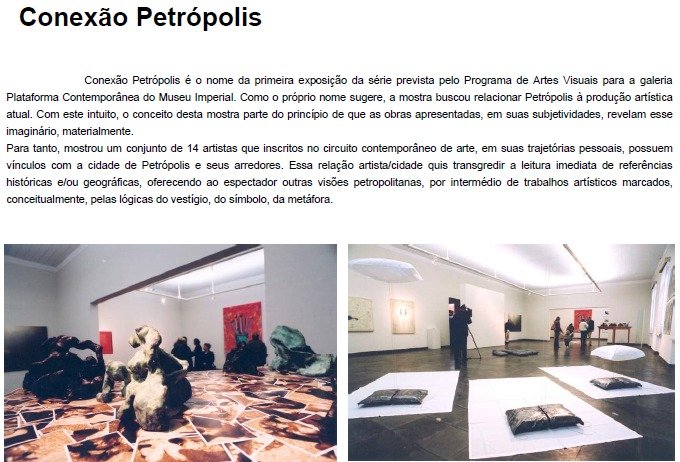 Conexão Petrópolis

Conexão Petrópolis é o nome da primeira exposição da série prevista pelo Programa de Artes Visuais para a galeria Plataforma Contemporânea do Museu Imperial. Como o próprio nome sugere, a mostra buscou relacionar Petrópolis à produção artística atual. Com este intuito, o conceito desta mostra parte do princípio de que as obras apresentadas, em suas subjetividades, revelam esse imaginário, materialmente.

Para tanto, mostrou um conjunto de 14 artistas que inscritos no circuito contemporâneo de arte, em suas trajetórias pessoais, possuem vínculos com a cidade de Petrópolis e seus arredores. Essa relação artista/cidade quis transgredir a leitura imediata de referências históricas e/ou geográficas, oferecendo ao espectador outras visões petropolitanas, por intermédio de trabalhos artísticos marcados, conceitualmente, pelas lógicas do vestígio, do símbolo, da metáfora.